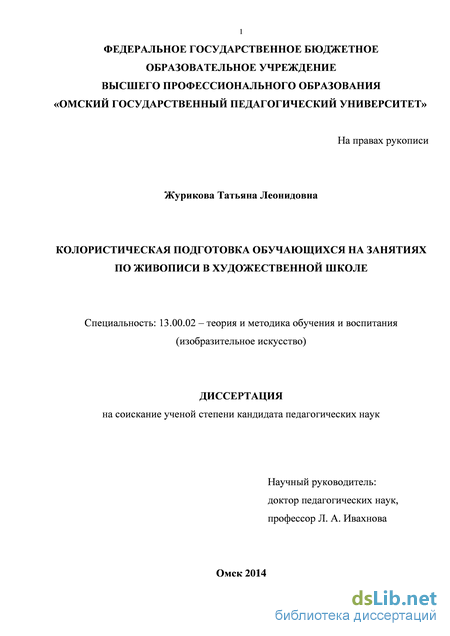 1

ФЕДЕРАЛЬНОЕ ГОСУДАРСТВЕННОЕ БЮДЖЕТНОЕ ОБРАЗОВАТЕЛЬНОЕ УЧРЕЖДЕНИЕ ВЫСШЕГО ПРОФЕССИОНАЛЬНОГО ОБРАЗОВАНИЯ «ОМСКИЙ ГОСУДАРСТВЕННЫЙ ПЕДАГОГИЧЕСКИЙ УНИВЕРСИТЕТ»

На правах рукописи

Журикова Татьяна Леонидовна

КОЛОРИСТИЧЕСКАЯ ПОДГОТОВКА ОБУЧАЮЩИХСЯ НА ЗАНЯТИЯХ ПО ЖИВОПИСИ В ХУДОЖЕСТВЕННОЙ ШКОЛЕ

Специальность: 13.00.02 – теория и методика обучения и воспитания (изобразительное искусство)

ДИССЕРТАЦИЯ
на соискание ученой степени кандидата педагогических наук

Научный руководитель:
доктор педагогических наук,
профессор Л. А. Ивахнова

Омск 2014

dsLib.net
библиотека диссертаций